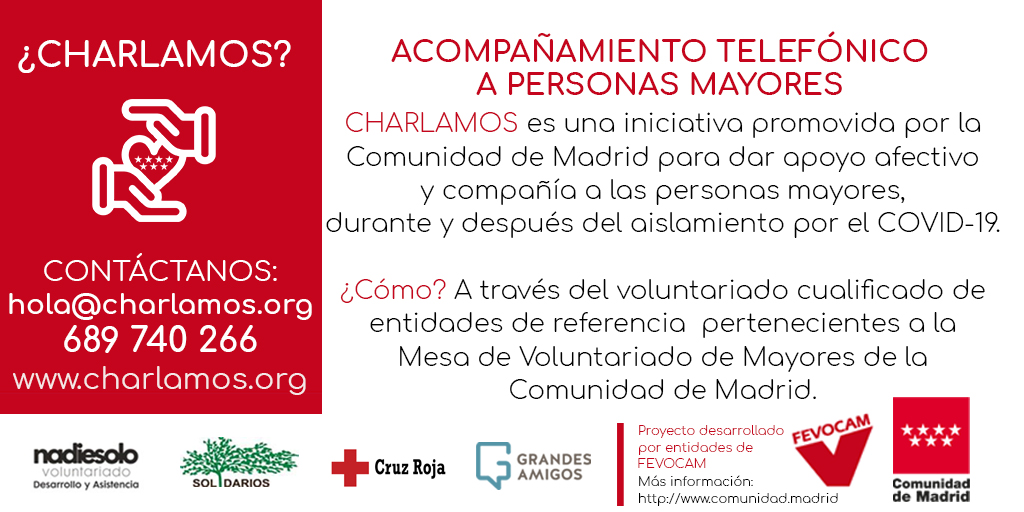 ¿CHARLAMOS?

CONTÁCTANOS:
hola@charlamos.org
689 740 266
www.charlamos.org

ACOMPAÑAMIENTO TELEFÓNICO
A PERSONAS MAYORES

CHARLAMOS es una iniciativa promovida por la Comunidad de Madrid para dar apoyo afectivo y compañía a las personas mayores, durante y después del aislamiento por el COVID-19.

¿Cómo? A través del voluntariado cualificado de entidades de referencia pertenecientes a la Mesa de Voluntariado de Mayores de la Comunidad de Madrid.

nadiesolo
voluntariado
Desarrollo y Asistencia

SOLIDARIOS

Cruz Roja

GRANDES
AMIGOS

Proyecto desarrollado por entidades de FEVOCAM
Más información:
http://www.comunidad.madrid

FEVOCAM

Comunidad
de Madrid